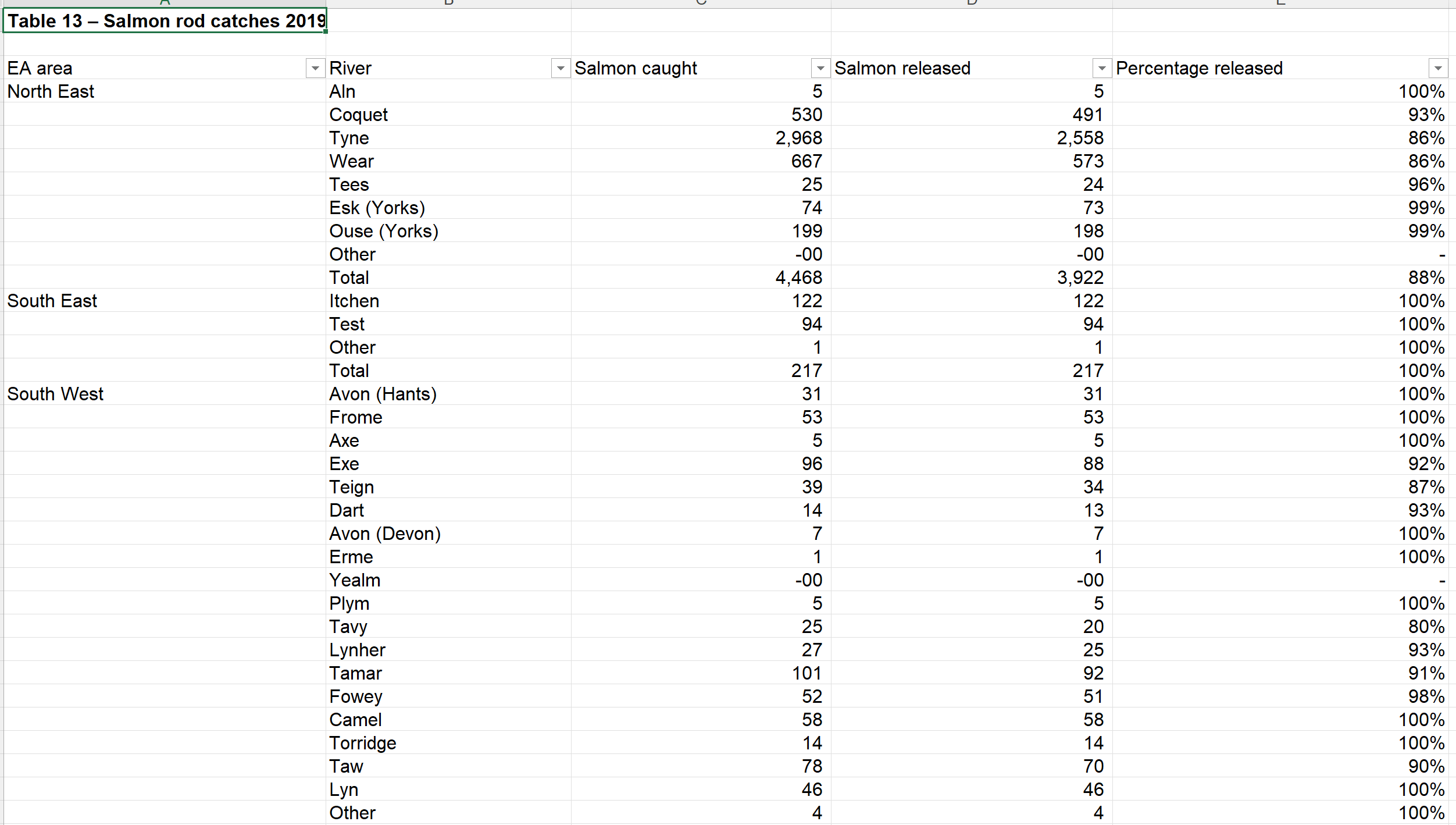 Table 13 – Salmon rod catches 2019

| EA area | River | Salmon caught | Salmon released | Percentage released |
|---|---|---|---|---|
| North East | Aln | 5 | 5 | 100% |
| | Coquet | 530 | 491 | 93% |
| | Tyne | 2,968 | 2,558 | 86% |
| | Wear | 667 | 573 | 86% |
| | Tees | 25 | 24 | 96% |
| | Esk (Yorks) | 74 | 73 | 99% |
| | Ouse (Yorks) | 199 | 198 | 99% |
| | Other | -00 | -00 | - |
| | Total | 4,468 | 3,922 | 88% |
| South East | Itchen | 122 | 122 | 100% |
| | Test | 94 | 94 | 100% |
| | Other | 1 | 1 | 100% |
| | Total | 217 | 217 | 100% |
| South West | Avon (Hants) | 31 | 31 | 100% |
| | Frome | 53 | 53 | 100% |
| | Axe | 5 | 5 | 100% |
| | Exe | 96 | 88 | 92% |
| | Teign | 39 | 34 | 87% |
| | Dart | 14 | 13 | 93% |
| | Avon (Devon) | 7 | 7 | 100% |
| | Erme | 1 | 1 | 100% |
| | Yealm | -00 | -00 | - |
| | Plym | 5 | 5 | 100% |
| | Tavy | 25 | 20 | 80% |
| | Lynher | 27 | 25 | 93% |
| | Tamar | 101 | 92 | 91% |
| | Fowey | 52 | 51 | 98% |
| | Camel | 58 | 58 | 100% |
| | Torridge | 14 | 14 | 100% |
| | Taw | 78 | 70 | 90% |
| | Lyn | 46 | 46 | 100% |
| | Other | 4 | 4 | 100% |